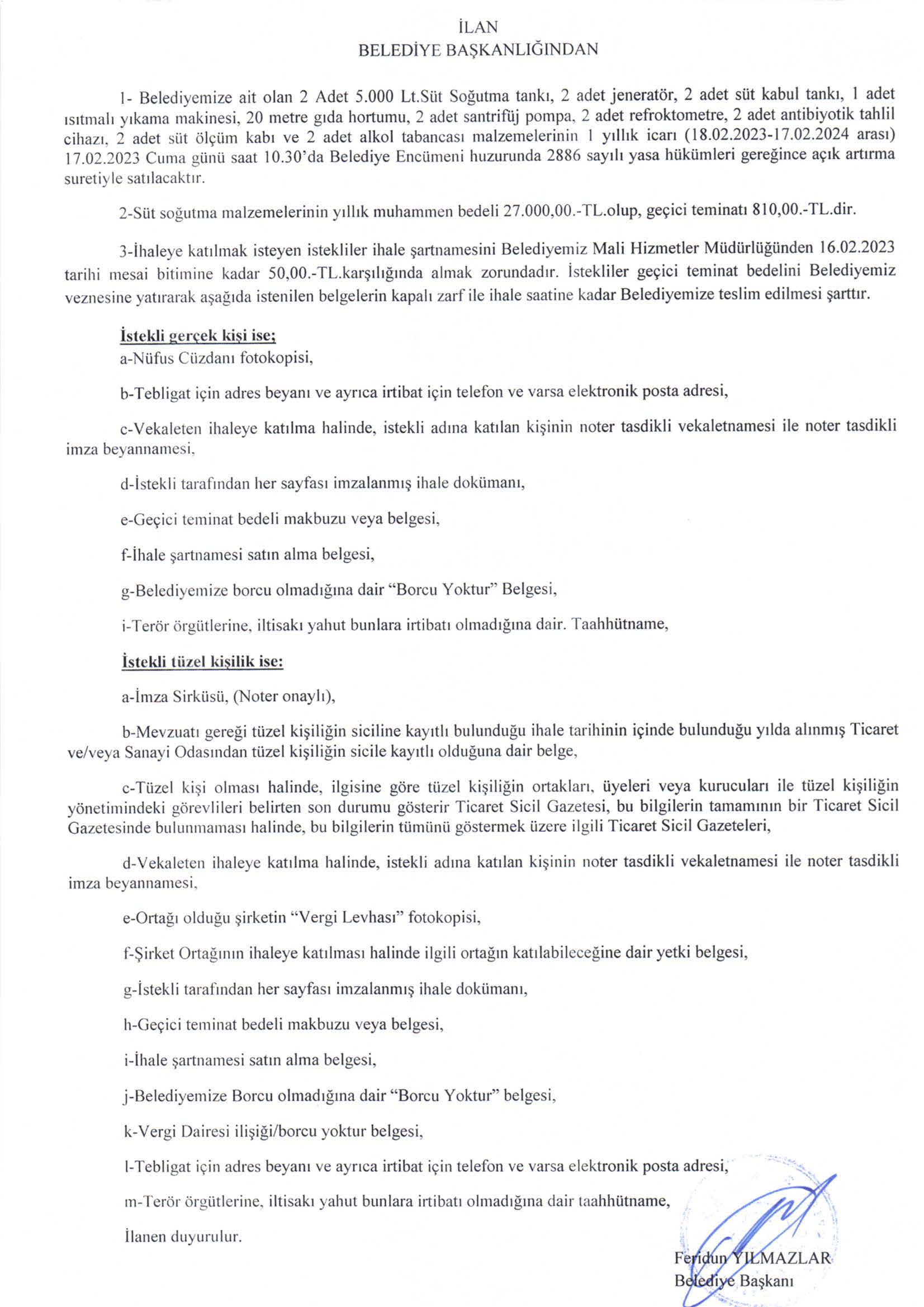 İLAN
BELEDİYE BAŞKANLIĞINDAN

1- Belediyemize ait olan 2 Adet 5.000 Lt.Süt Soğutma tankı, 2 adet jeneratör, 2 adet süt kabul tankı, 1 adet ısıtmalı yıkama makinesi, 20 metre gıda hortumu, 2 adet santrifüj pompa, 2 adet refroktometre, 2 adet antibiyotik tahlil cihazı, 2 adet süt ölçüm kabı ve 2 adet alkol tabancası malzemelerinin 1 yıllık icarı (18.02.2023-17.02.2024 arası) 17.02.2023 Cuma günü saat 10.30'da Belediye Encümeni huzurunda 2886 sayılı yasa hükümleri gereğince açık artırma suretiyle satılacaktır.

2-Süt soğutma malzemelerinin yıllık muhammen bedeli 27.000,00.-TL.olup, geçici teminatı 810,00.-TL.dir.

3-İhaleye katılmak isteyen istekliler ihale şartnamesini Belediyemiz Mali Hizmetler Müdürlüğünden 16.02.2023 tarihi mesai bitimine kadar 50,00.-TL.karşılığında almak zorundadır. İstekliler geçici teminat bedelini Belediyemiz veznesine yatırarak aşağıda istenilen belgelerin kapalı zarf ile ihale saatine kadar Belediyemize teslim edilmesi şarttır.

İstekli gerçek kişi ise;
a-Nüfus Cüzdanı fotokopisi,

b-Tebligat için adres beyanı ve ayrıca irtibat için telefon ve varsa elektronik posta adresi,

c-Vekaleten ihaleye katılma halinde, istekli adına katılan kişinin noter tasdikli vekaletnamesi ile noter tasdikli imza beyannamesi,

d-İstekli tarafından her sayfası imzalanmış ihale dokümanı,

e-Geçici teminat bedeli makbuzu veya belgesi,

f-İhale şartnamesi satın alma belgesi,

g-Belediyemize borcu olmadığına dair "Borcu Yoktur" Belgesi,

i-Terör örgütlerine, iltisakı yahut bunlara irtibatı olmadığına dair. Taahhütname,

İstekli tüzel kişilik ise:

a-İmza Sirküsü, (Noter onaylı),

b-Mevzuatı gereği tüzel kişiliğin siciline kayıtlı bulunduğu ihale tarihinin içinde bulunduğu yılda alınmış Ticaret ve/veya Sanayi Odasından tüzel kişiliğin sicile kayıtlı olduğuna dair belge,

c-Tüzel kişi olması halinde, ilgisine göre tüzel kişiliğin ortakları, üyeleri veya kurucuları ile tüzel kişiliğin yönetimindeki görevlileri belirten son durumu gösterir Ticaret Sicil Gazetesi, bu bilgilerin tamamının bir Ticaret Sicil Gazetesinde bulunmaması halinde, bu bilgilerin tümünü göstermek üzere ilgili Ticaret Sicil Gazeteleri,

d-Vekaleten ihaleye katılma halinde, istekli adına katılan kişinin noter tasdikli vekaletnamesi ile noter tasdikli imza beyannamesi,

e-Ortağı olduğu şirketin "Vergi Levhası" fotokopisi,

f-Şirket Ortağının ihaleye katılması halinde ilgili ortağın katılabileceğine dair yetki belgesi,

g-İstekli tarafından her sayfası imzalanmış ihale dokümanı,

h-Geçici teminat bedeli makbuzu veya belgesi,

i-İhale şartnamesi satın alma belgesi,

j-Belediyemize Borcu olmadığına dair "Borcu Yoktur" belgesi,

k-Vergi Dairesi ilişiği/borcu yoktur belgesi,

l-Tebligat için adres beyanı ve ayrıca irtibat için telefon ve varsa elektronik posta adresi,

m-Terör örgütlerine, iltisakı yahut bunlara irtibatı olmadığına dair taahhütname,

İlanen duyurulur.

Feridun YILMAZLAR
Belediye Başkanı